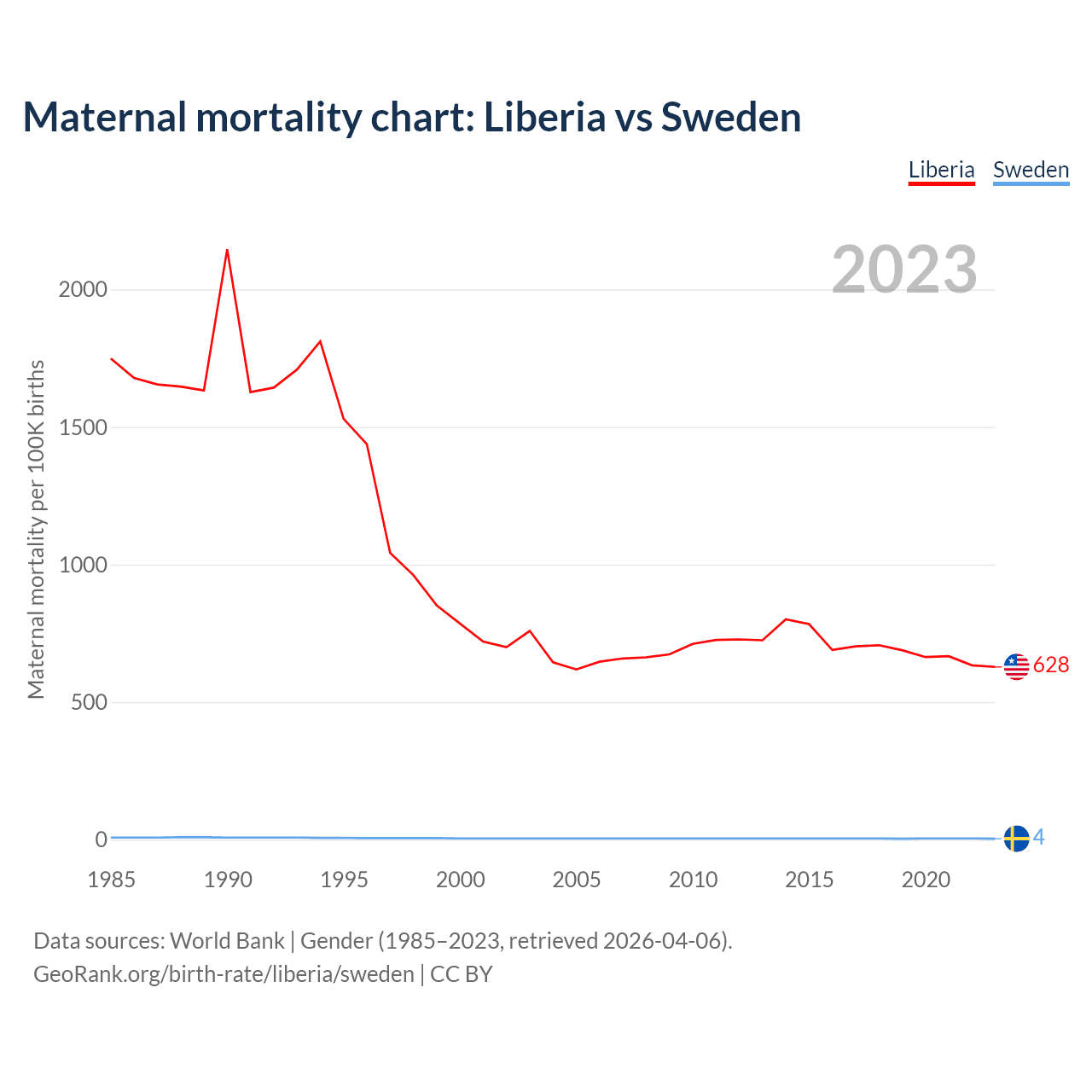 Maternal mortality chart: Liberia vs Sweden

Liberia Sweden

2023

Maternal mortality per 100K births

2000
1500
1000
500
0

628
4

1985 1990 1995 2000 2005 2010 2015 2020

Data sources: World Bank | Gender (1985–2023, retrieved 2026-04-06).
GeoRank.org/birth-rate/liberia/sweden | CC BY